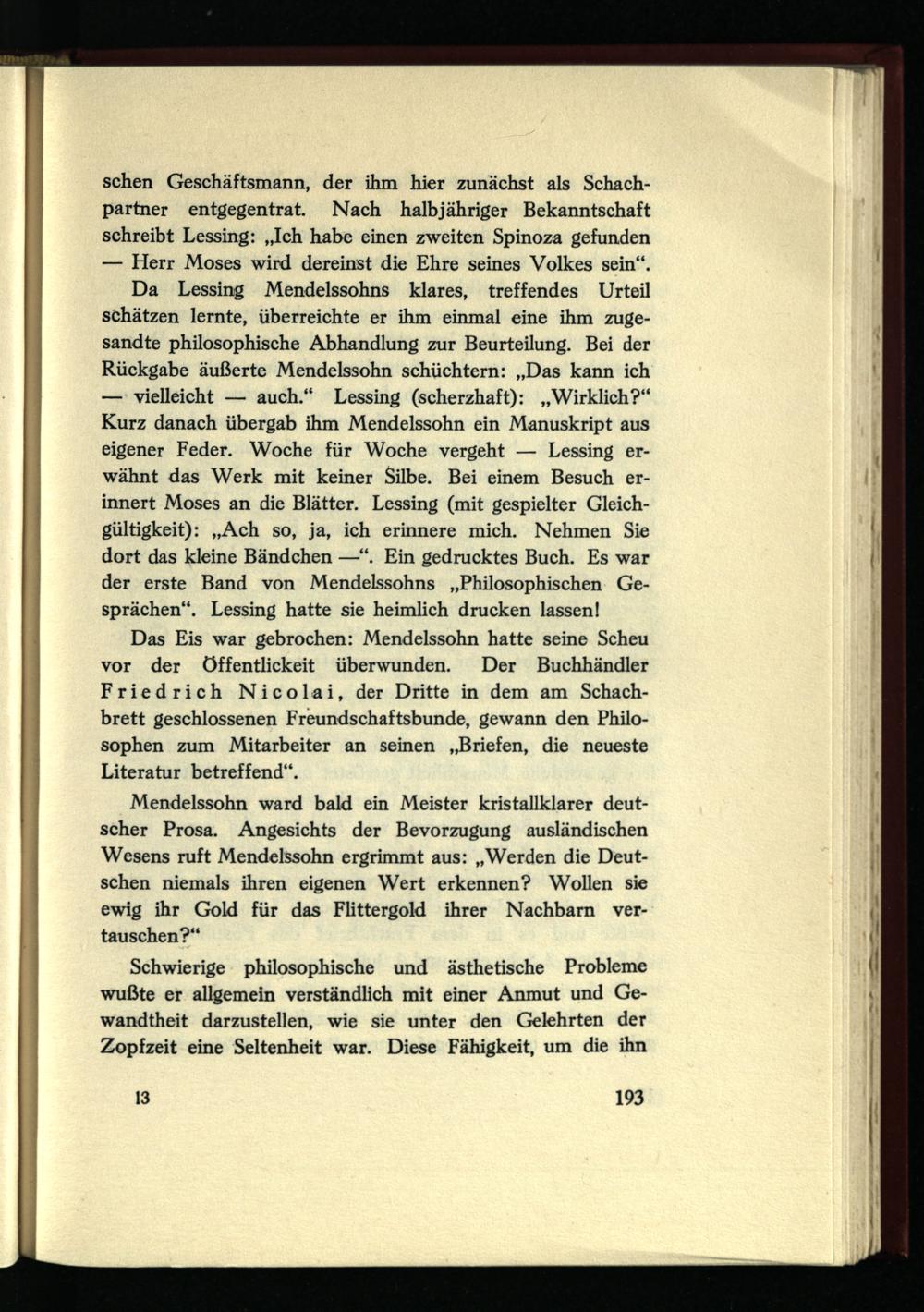 schen Geschäftsmann, der ihm hier zunächst als Schachpartner entgegentrat. Nach halbjähriger Bekanntschaft schreibt Lessing: „Ich habe einen zweiten Spinoza gefunden — Herr Moses wird dereinst die Ehre seines Volkes sein“.

Da Lessing Mendelssohns klares, treffendes Urteil schätzen lernte, überreichte er ihm einmal eine ihm zugesandte philosophische Abhandlung zur Beurteilung. Bei der Rückgabe äußerte Mendelssohn schüchtern: „Das kann ich — vielleicht — auch.“ Lessing (scherzhaft): „Wirklich?“ Kurz danach übergab ihm Mendelssohn ein Manuskript aus eigener Feder. Woche für Woche vergeht — Lessing erwähnt das Werk mit keiner Silbe. Bei einem Besuch erinnert Moses an die Blätter. Lessing (mit gespielter Gleichgültigkeit): „Ach so, ja, ich erinnere mich. Nehmen Sie dort das kleine Bändchen —“. Ein gedrucktes Buch. Es war der erste Band von Mendelssohns „Philosophischen Gesprächen“. Lessing hatte sie heimlich drucken lassen!

Das Eis war gebrochen: Mendelssohn hatte seine Scheu vor der Öffentlickeit überwunden. Der Buchhändler Friedrich Nicolai, der Dritte in dem am Schachbrett geschlossenen Freundschaftsbunde, gewann den Philosophen zum Mitarbeiter an seinen „Briefen, die neueste Literatur betreffend“.

Mendelssohn ward bald ein Meister kristallklarer deutscher Prosa. Angesichts der Bevorzugung ausländischen Wesens ruft Mendelssohn ergrimmt aus: „Werden die Deutschen niemals ihren eigenen Wert erkennen? Wollen sie ewig ihr Gold für das Flittergold ihrer Nachbarn vertauschen?“

Schwierige philosophische und ästhetische Probleme wußte er allgemein verständlich mit einer Anmut und Gewandtheit darzustellen, wie sie unter den Gelehrten der Zopfzeit eine Seltenheit war. Diese Fähigkeit, um die ihn

13 193